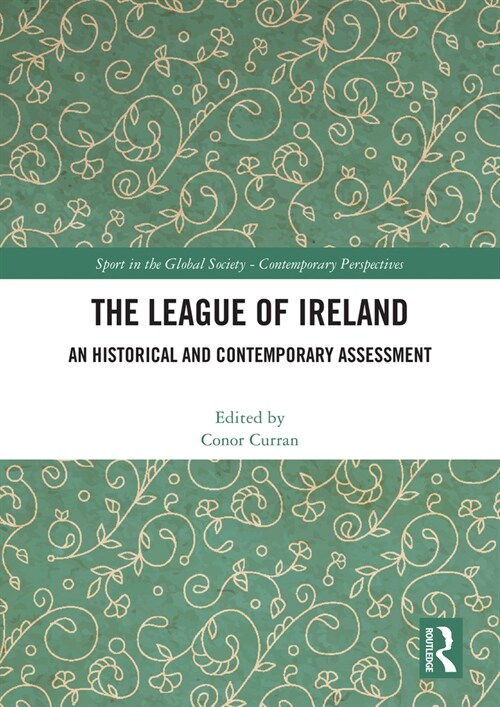 Sport in the Global Society - Contemporary Perspectives

THE LEAGUE OF IRELAND

AN HISTORICAL AND CONTEMPORARY ASSESSMENT

Edited by
Conor Curran

ROUTLEDGE